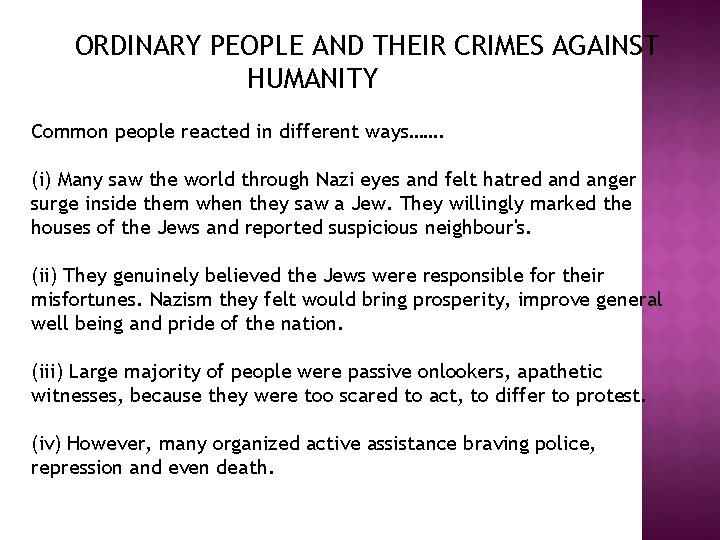 ORDINARY PEOPLE AND THEIR CRIMES AGAINST HUMANITY

Common people reacted in different ways…….

(i) Many saw the world through Nazi eyes and felt hatred and anger surge inside them when they saw a Jew. They willingly marked the houses of the Jews and reported suspicious neighbour's.

(ii) They genuinely believed the Jews were responsible for their misfortunes. Nazism they felt would bring prosperity, improve general well being and pride of the nation.

(iii) Large majority of people were passive onlookers, apathetic witnesses, because they were too scared to act, to differ to protest.

(iv) However, many organized active assistance braving police, repression and even death.